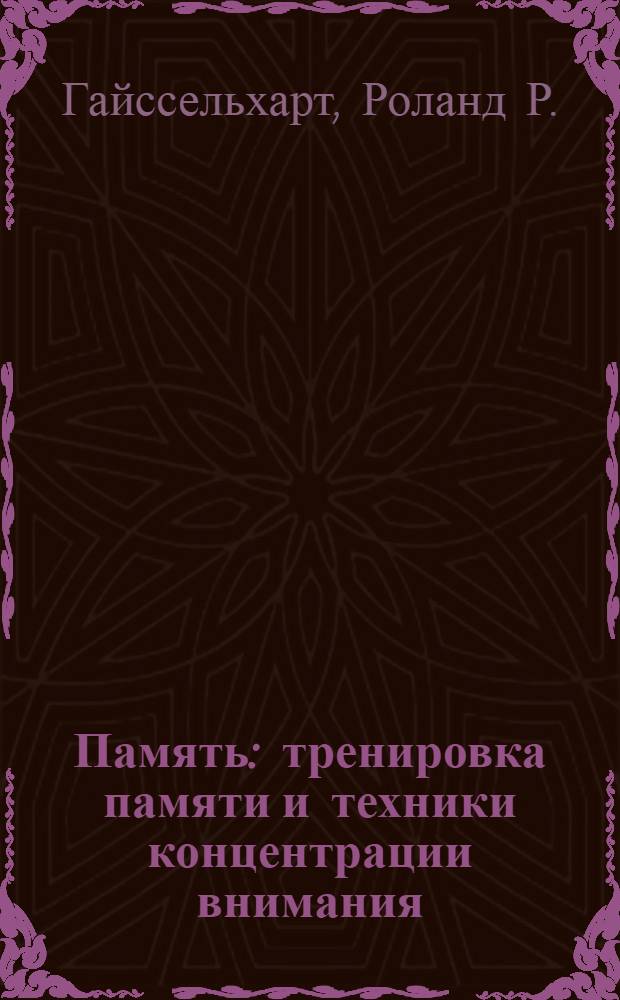 Гайссельхарт, Роланд Р.

Память: тренировка памяти и техники концентрации внимания